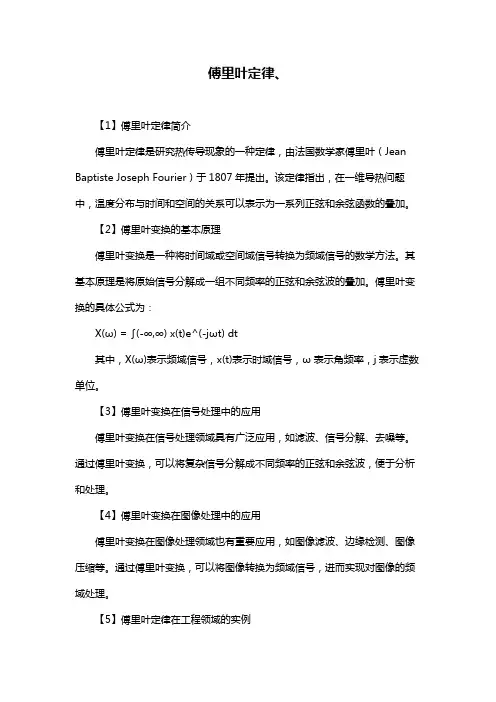 傅里叶定律、

【1】傅里叶定律简介

傅里叶定律是研究热传导现象的一种定律，由法国数学家傅里叶（Jean Baptiste Joseph Fourier）于 1807 年提出。该定律指出，在一维导热问题中，温度分布与时间和空间的关系可以表示为一系列正弦和余弦函数的叠加。

【2】傅里叶变换的基本原理

傅里叶变换是一种将时间域或空间域信号转换为频域信号的数学方法。其基本原理是将原始信号分解成一组不同频率的正弦和余弦波的叠加。傅里叶变换的具体公式为：

X(ω) = ∫(-∞,∞) x(t)e^(-jωt) dt

其中，X(ω)表示频域信号，x(t)表示时域信号，ω 表示角频率，j 表示虚数单位。

【3】傅里叶变换在信号处理中的应用

傅里叶变换在信号处理领域具有广泛应用，如滤波、信号分解、去噪等。通过傅里叶变换，可以将复杂信号分解成不同频率的正弦和余弦波，便于分析和处理。

【4】傅里叶变换在图像处理中的应用

傅里叶变换在图像处理领域也有重要应用，如图像滤波、边缘检测、图像压缩等。通过傅里叶变换，可以将图像转换为频域信号，进而实现对图像的频域处理。

【5】傅里叶定律在工程领域的实例